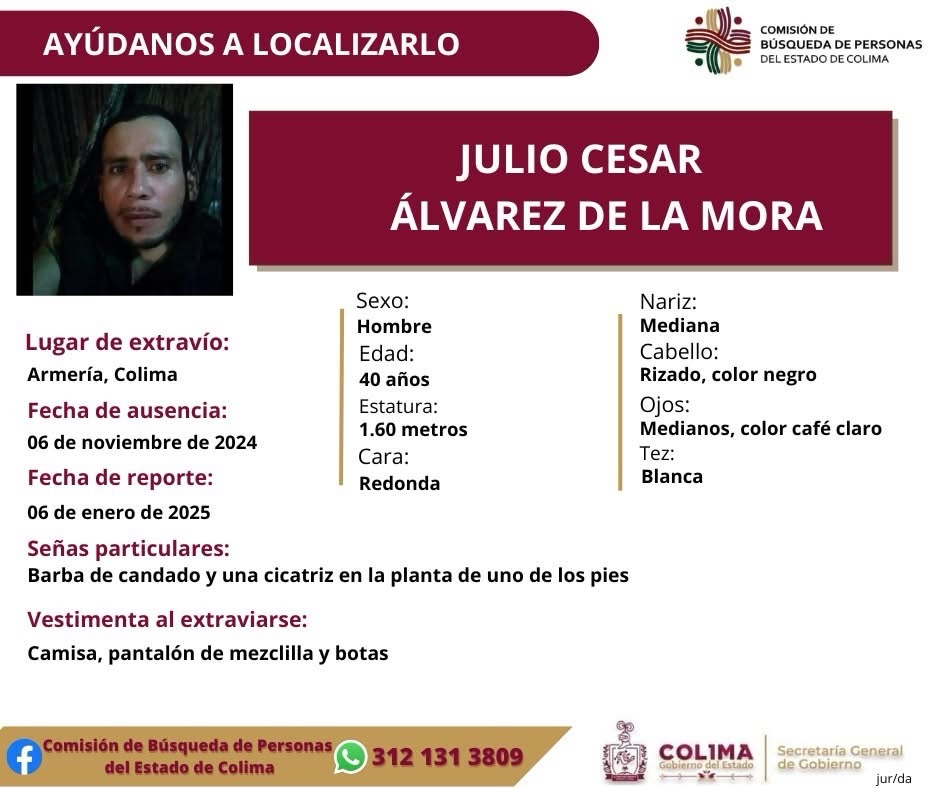 AYÚDANOS A LOCALIZARLO

COMISIÓN DE BÚSQUEDA DE PERSONAS DEL ESTADO DE COLIMA

JULIO CESAR ÁLVAREZ DE LA MORA

Lugar de extravío:
Armería, Colima

Fecha de ausencia:
06 de noviembre de 2024

Fecha de reporte:
06 de enero de 2025

Sexo:
Hombre
Edad:
40 años
Estatura:
1.60 metros
Cara:
Redonda

Nariz:
Mediana
Cabello:
Rizado, color negro
Ojos:
Medianos, color café claro
Tez:
Blanca

Señas particulares:
Barba de candado y una cicatriz en la planta de uno de los pies

Vestimenta al extraviarse:
Camisa, pantalón de mezclilla y botas

Comisión de Búsqueda de Personas del Estado de Colima

312 131 3809

COLIMA Gobierno del Estado

Secretaría General de Gobierno

jur/da